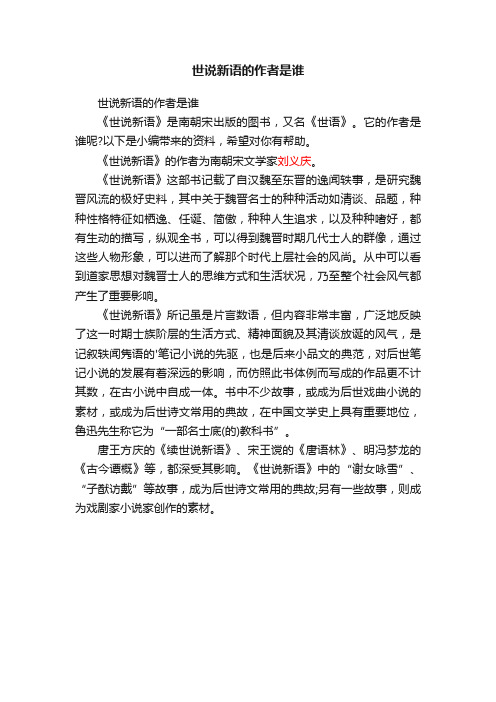 世说新语的作者是谁

世说新语的作者是谁

《世说新语》是南朝宋出版的图书，又名《世语》。它的作者是谁呢?以下是小编带来的资料，希望对你有帮助。

《世说新语》的作者为南朝宋文学家刘义庆。

《世说新语》这部书记载了自汉魏至东晋的逸闻轶事，是研究魏晋风流的极好史料，其中关于魏晋名士的种种活动如清谈、品题，种种性格特征如栖逸、任诞、简傲，种种人生追求，以及种种嗜好，都有生动的描写，纵观全书，可以得到魏晋时期几代士人的群像，通过这些人物形象，可以进而了解那个时代上层社会的风尚。从中可以看到道家思想对魏晋士人的思维方式和生活状况，乃至整个社会风气都产生了重要影响。

《世说新语》所记虽是片言数语，但内容非常丰富，广泛地反映了这一时期士族阶层的生活方式、精神面貌及其清谈放诞的风气，是记叙轶闻隽语的'笔记小说的先驱，也是后来小品文的典范，对后世笔记小说的发展有着深远的影响，而仿照此书体例而写成的作品更不计其数，在古小说中自成一体。书中不少故事，或成为后世戏曲小说的素材，或成为后世诗文常用的典故，在中国文学史上具有重要地位，鲁迅先生称它为“一部名士底(的)教科书”。

唐王方庆的《续世说新语》、宋王谠的《唐语林》、明冯梦龙的《古今谭概》等，都深受其影响。《世说新语》中的“谢女咏雪”、“子猷访戴”等故事，成为后世诗文常用的典故;另有一些故事，则成为戏剧家小说家创作的素材。